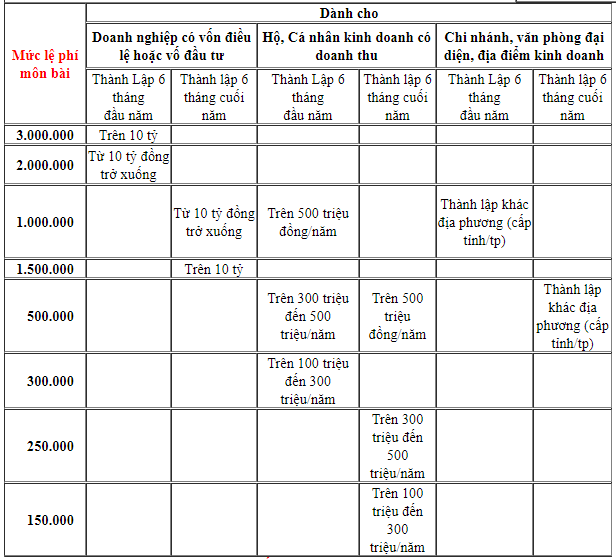 | Mức lệ phí môn bài | Dành cho | | | | | |
|---|---|---|---|---|---|---|
| | Doanh nghiệp có vốn điều lệ hoặc vố đầu tư | | Hộ, Cá nhân kinh doanh có doanh thu | | Chi nhánh, văn phòng đại diện, địa điểm kinh doanh | |
| | Thành Lập 6 tháng đầu năm | Thành lập 6 tháng cuối năm | Thành Lập 6 tháng đầu năm | Thành lập 6 tháng cuối năm | Thành Lập 6 tháng đầu năm | Thành lập 6 tháng cuối năm |
| 3.000.000 | Trên 10 tỷ | | | | | |
| 2.000.000 | Từ 10 tỷ đồng trở xuống | | | | | |
| 1.000.000 | | Từ 10 tỷ đồng trở xuống | Trên 500 triệu đồng/năm | | Thành lập khác địa phương (cấp tỉnh/tp) | |
| 1.500.000 | | Trên 10 tỷ | | | | |
| 500.000 | | | Trên 300 triệu đến 500 triệu/năm | Trên 500 triệu đồng/năm | | Thành lập khác địa phương (cấp tỉnh/tp) |
| 300.000 | | | Trên 100 triệu đến 300 triệu/năm | | | |
| 250.000 | | | | Trên 300 triệu đến 500 triệu/năm | | |
| 150.000 | | | | Trên 100 triệu đến 300 triệu/năm | | |